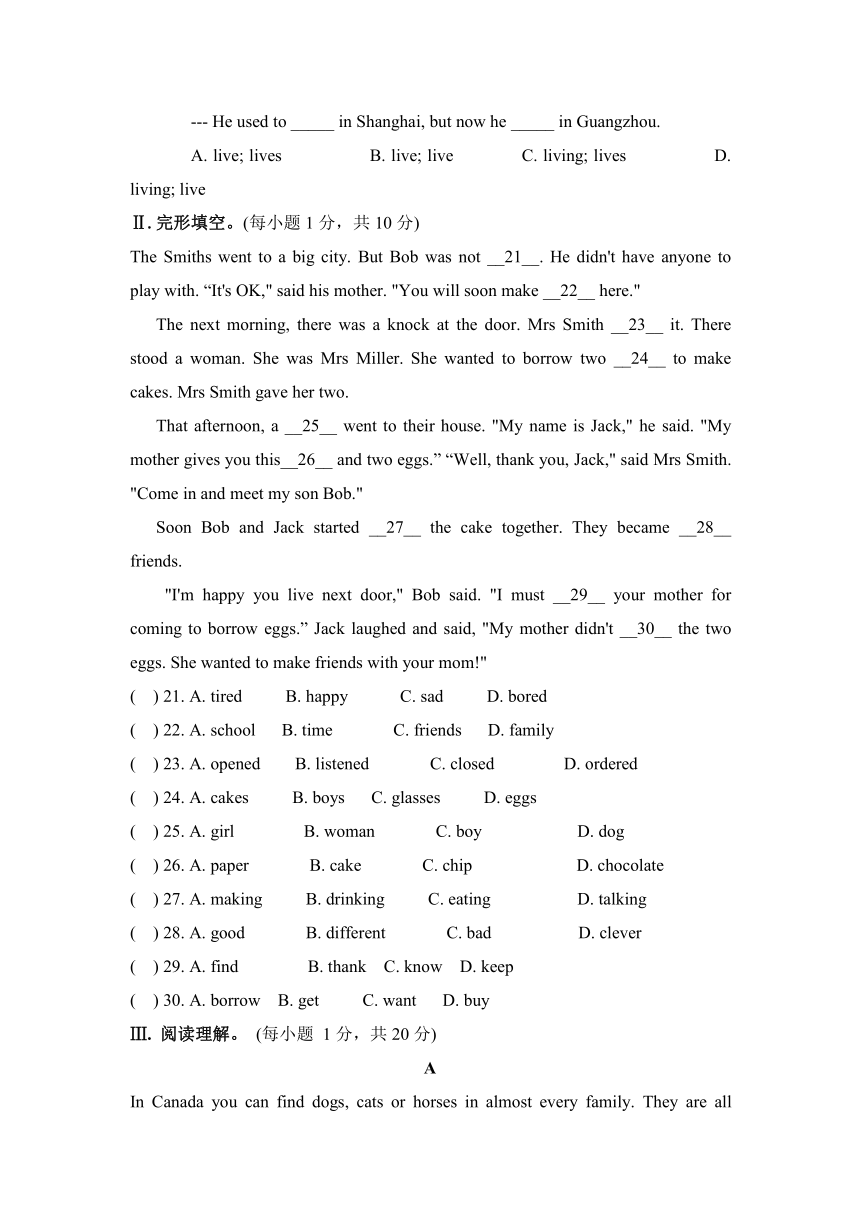 --- He used to _____ in Shanghai, but now he _____ in Guangzhou.

A. live; lives B. live; live C. living; lives D. living; live

Ⅱ.完形填空。(每小题 1 分，共 10 分)

The Smiths went to a big city. But Bob was not __21__. He didn't have anyone to play with. “It's OK," said his mother. "You will soon make __22__ here."

The next morning, there was a knock at the door. Mrs Smith __23__ it. There stood a woman. She was Mrs Miller. She wanted to borrow two __24__ to make cakes. Mrs Smith gave her two.

That afternoon, a __25__ went to their house. "My name is Jack," he said. "My mother gives you this__26__ and two eggs.” “Well, thank you, Jack," said Mrs Smith. "Come in and meet my son Bob."

Soon Bob and Jack started __27__ the cake together. They became __28__ friends.

"I'm happy you live next door," Bob said. "I must __29__ your mother for coming to borrow eggs.” Jack laughed and said, "My mother didn't __30__ the two eggs. She wanted to make friends with your mom!"

( ) 21. A. tired B. happy C. sad D. bored

( ) 22. A. school B. time C. friends D. family

( ) 23. A. opened B. listened C. closed D. ordered

( ) 24. A. cakes B. boys C. glasses D. eggs

( ) 25. A. girl B. woman C. boy D. dog

( ) 26. A. paper B. cake C. chip D. chocolate

( ) 27. A. making B. drinking C. eating D. talking

( ) 28. A. good B. different C. bad D. clever

( ) 29. A. find B. thank C. know D. keep

( ) 30. A. borrow B. get C. want D. buy

Ⅲ. 阅读理解。 (每小题 1 分，共 20 分)

A

In Canada you can find dogs, cats or horses in almost every family. They are all